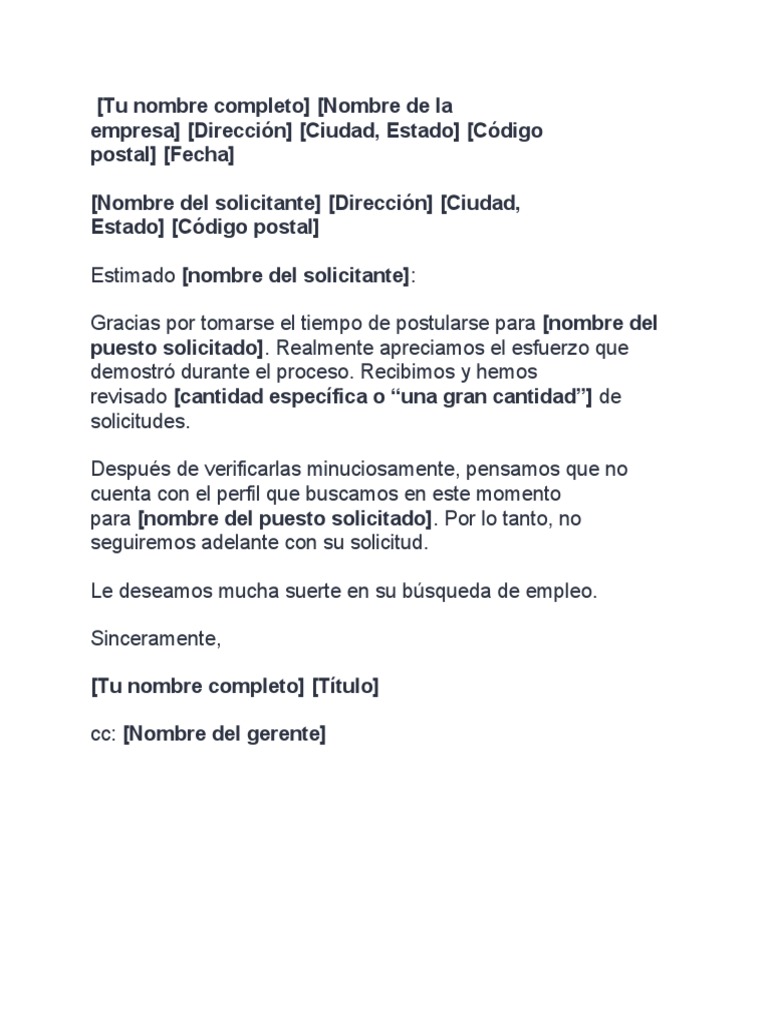 [Tu nombre completo] [Nombre de la empresa] [Dirección] [Ciudad, Estado] [Código postal] [Fecha]

[Nombre del solicitante] [Dirección] [Ciudad, Estado] [Código postal]

Estimado [nombre del solicitante]:

Gracias por tomarse el tiempo de postularse para [nombre del puesto solicitado]. Realmente apreciamos el esfuerzo que demostró durante el proceso. Recibimos y hemos revisado [cantidad específica o “una gran cantidad”] de solicitudes.

Después de verificarlas minuciosamente, pensamos que no cuenta con el perfil que buscamos en este momento para [nombre del puesto solicitado]. Por lo tanto, no seguiremos adelante con su solicitud.

Le deseamos mucha suerte en su búsqueda de empleo.

Sinceramente,

[Tu nombre completo] [Título]

cc: [Nombre del gerente]